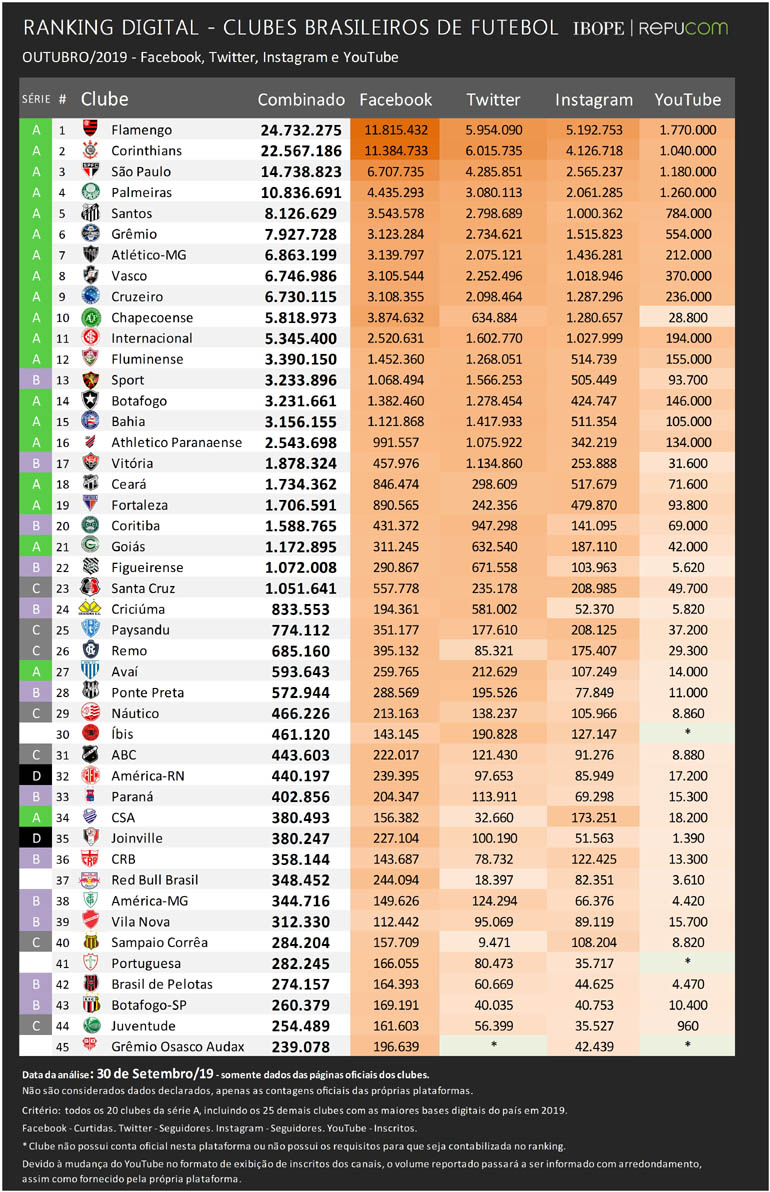 RANKING DIGITAL - CLUBES BRASILEIROS DE FUTEBOL IBOPE | REPUCOM

OUTUBRO/2019 - Facebook, Twitter, Instagram e YouTube

| SÉRIE | # | Clube | Combinado | Facebook | Twitter | Instagram | YouTube |
|---|---|---|---|---|---|---|---|
| A | 1 | Flamengo | 24.732.275 | 11.815.432 | 5.954.090 | 5.192.753 | 1.770.000 |
| A | 2 | Corinthians | 22.567.186 | 11.384.733 | 6.015.735 | 4.126.718 | 1.040.000 |
| A | 3 | São Paulo | 14.738.823 | 6.707.735 | 4.285.851 | 2.565.237 | 1.180.000 |
| A | 4 | Palmeiras | 10.836.691 | 4.435.293 | 3.080.113 | 2.061.285 | 1.260.000 |
| A | 5 | Santos | 8.126.629 | 3.543.578 | 2.798.689 | 1.000.362 | 784.000 |
| A | 6 | Grêmio | 7.927.728 | 3.123.284 | 2.734.621 | 1.515.823 | 554.000 |
| A | 7 | Atlético-MG | 6.863.199 | 3.139.797 | 2.075.121 | 1.436.281 | 212.000 |
| A | 8 | Vasco | 6.746.986 | 3.105.544 | 2.252.496 | 1.018.946 | 370.000 |
| A | 9 | Cruzeiro | 6.730.115 | 3.108.355 | 2.098.464 | 1.287.296 | 236.000 |
| A | 10 | Chapecoense | 5.818.973 | 3.874.632 | 634.884 | 1.280.657 | 28.800 |
| A | 11 | Internacional | 5.345.400 | 2.520.631 | 1.602.770 | 1.027.999 | 194.000 |
| A | 12 | Fluminense | 3.390.150 | 1.452.360 | 1.268.051 | 514.739 | 155.000 |
| B | 13 | Sport | 3.233.896 | 1.068.494 | 1.566.253 | 505.449 | 93.700 |
| A | 14 | Botafogo | 3.231.661 | 1.382.460 | 1.278.454 | 424.747 | 146.000 |
| A | 15 | Bahia | 3.156.155 | 1.121.868 | 1.417.933 | 511.354 | 105.000 |
| A | 16 | Athletico Paranaense | 2.543.698 | 991.557 | 1.075.922 | 342.219 | 134.000 |
| B | 17 | Vitória | 1.878.324 | 457.976 | 1.134.860 | 253.888 | 31.600 |
| A | 18 | Ceará | 1.734.362 | 846.474 | 298.609 | 517.679 | 71.600 |
| A | 19 | Fortaleza | 1.706.591 | 890.565 | 242.356 | 479.870 | 93.800 |
| B | 20 | Coritiba | 1.588.765 | 431.372 | 947.298 | 141.095 | 69.000 |
| A | 21 | Goiás | 1.172.895 | 311.245 | 632.540 | 187.110 | 42.000 |
| B | 22 | Figueirense | 1.072.008 | 290.867 | 671.558 | 103.963 | 5.620 |
| C | 23 | Santa Cruz | 1.051.641 | 557.778 | 235.178 | 208.985 | 49.700 |
| B | 24 | Criciúma | 833.553 | 194.361 | 581.002 | 52.370 | 5.820 |
| C | 25 | Paysandu | 774.112 | 351.177 | 177.610 | 208.125 | 37.200 |
| C | 26 | Remo | 685.160 | 395.132 | 85.321 | 175.407 | 29.300 |
| A | 27 | Avaí | 593.643 | 259.765 | 212.629 | 107.249 | 14.000 |
| B | 28 | Ponte Preta | 572.944 | 288.569 | 195.526 | 77.849 | 11.000 |
| C | 29 | Náutico | 466.226 | 213.163 | 138.237 | 105.966 | 8.860 |
|  | 30 | Íbis | 461.120 | 143.145 | 190.828 | 127.147 | * |
| C | 31 | ABC | 443.603 | 222.017 | 121.430 | 91.276 | 8.880 |
| D | 32 | América-RN | 440.197 | 239.395 | 97.653 | 85.949 | 17.200 |
| B | 33 | Paraná | 402.856 | 204.347 | 113.911 | 69.298 | 15.300 |
| A | 34 | CSA | 380.493 | 156.382 | 32.660 | 173.251 | 18.200 |
| D | 35 | Joinville | 380.247 | 227.104 | 100.190 | 51.563 | 1.390 |
| B | 36 | CRB | 358.144 | 143.687 | 78.732 | 122.425 | 13.300 |
|  | 37 | Red Bull Brasil | 348.452 | 244.094 | 18.397 | 82.351 | 3.610 |
| B | 38 | América-MG | 344.716 | 149.626 | 124.294 | 66.376 | 4.420 |
| B | 39 | Vila Nova | 312.330 | 112.442 | 95.069 | 89.119 | 15.700 |
| C | 40 | Sampaio Corrêa | 284.204 | 157.709 | 9.471 | 108.204 | 8.820 |
|  | 41 | Portuguesa | 282.245 | 166.055 | 80.473 | 35.717 | * |
| B | 42 | Brasil de Pelotas | 274.157 | 164.393 | 60.669 | 44.625 | 4.470 |
| B | 43 | Botafogo-SP | 260.379 | 169.191 | 40.035 | 40.753 | 10.400 |
| C | 44 | Juventude | 254.489 | 161.603 | 56.399 | 35.527 | 960 |
|  | 45 | Grêmio Osasco Audax | 239.078 | 196.639 | * | 42.439 | * |

Data da análise: 30 de Setembro/19 - somente dados das páginas oficiais dos clubes.
Não são considerados dados declarados, apenas as contagens oficiais das próprias plataformas.

Critério: todos os 20 clubes da série A, incluindo os 25 demais clubes com as maiores bases digitais do país em 2019.

Facebook - Curtidas. Twitter - Seguidores. Instagram - Seguidores. YouTube - Inscritos.

* Clube não possui conta oficial nesta plataforma ou não possui os requisitos para que seja contabilizada no ranking.

Devido à mudança do YouTube no formato de exibição de inscritos dos canais, o volume reportado passará a ser informado com arredondamento, assim como fornecido pela própria plataforma.